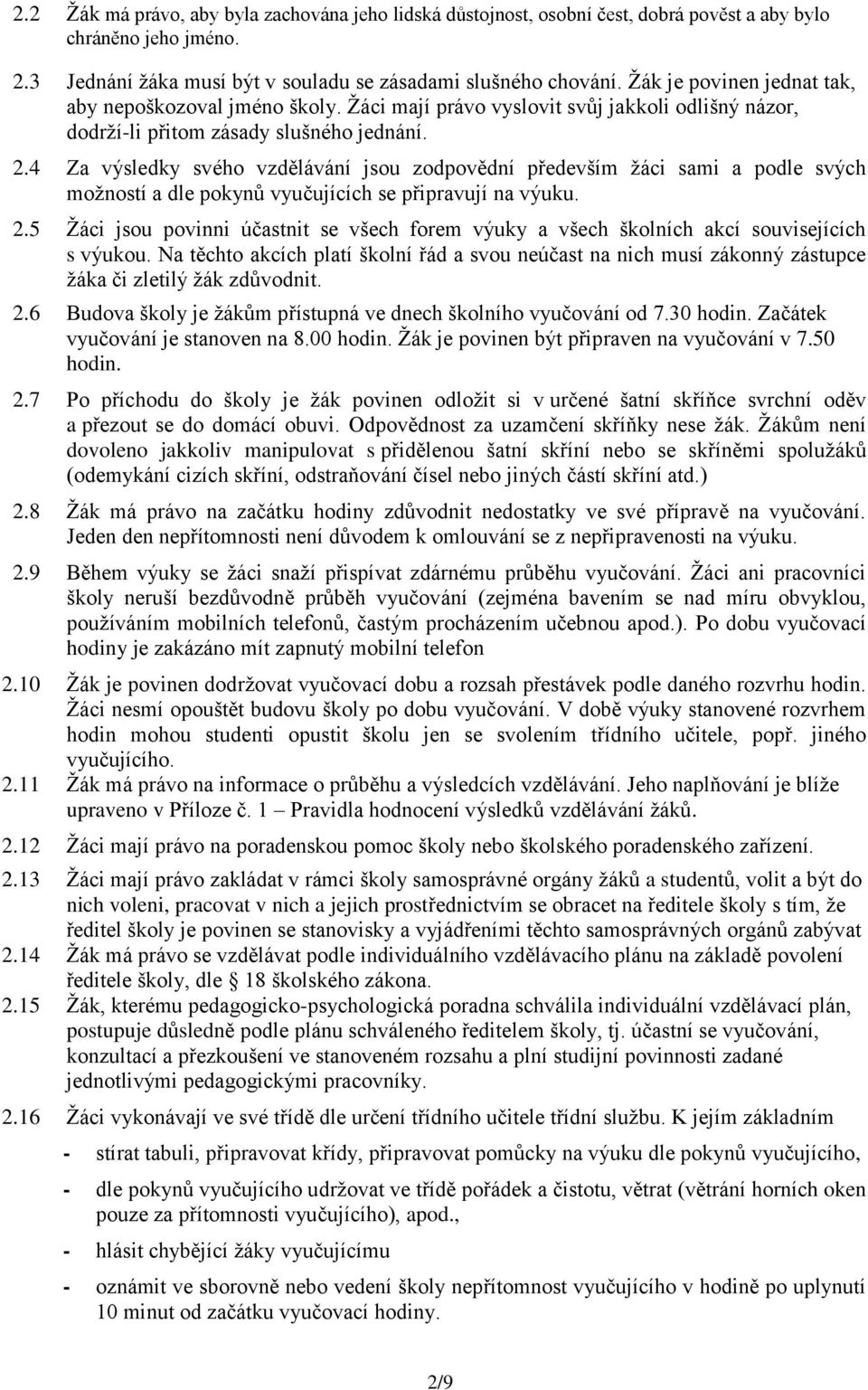 2.2 Žák má právo, aby byla zachována jeho lidská důstojnost, osobní čest, dobrá pověst a aby bylo chráněno jeho jméno.

2.3 Jednání žáka musí být v souladu se zásadami slušného chování. Žák je povinen jednat tak, aby nepoškozoval jméno školy. Žáci mají právo vyslovit svůj jakkoli odlišný názor, dodrží-li přitom zásady slušného jednání.

2.4 Za výsledky svého vzdělávání jsou zodpovědní především žáci sami a podle svých možností a dle pokynů vyučujících se připravují na výuku.

2.5 Žáci jsou povinni účastnit se všech forem výuky a všech školních akcí souvisejících s výukou. Na těchto akcích platí školní řád a svou neúčast na nich musí zákonný zástupce žáka či zletilý žák zdůvodnit.

2.6 Budova školy je žákům přístupná ve dnech školního vyučování od 7.30 hodin. Začátek vyučování je stanoven na 8.00 hodin. Žák je povinen být připraven na vyučování v 7.50 hodin.

2.7 Po příchodu do školy je žák povinen odložit si v určené šatní skříňce svrchní oděv a přezout se do domácí obuvi. Odpovědnost za uzamčení skříňky nese žák. Žákům není dovoleno jakkoliv manipulovat s přidělenou šatní skříní nebo se skříněmi spolužáků (odemykání cizích skříní, odstraňování čísel nebo jiných částí skříní atd.)

2.8 Žák má právo na začátku hodiny zdůvodnit nedostatky ve své přípravě na vyučování. Jeden den nepřítomnosti není důvodem k omlouvání se z nepřipravenosti na výuku.

2.9 Během výuky se žáci snaží přispívat zdárnému průběhu vyučování. Žáci ani pracovníci školy neruší bezdůvodně průběh vyučování (zejména bavením se nad míru obvyklou, používáním mobilních telefonů, častým procházením učebnou apod.). Po dobu vyučovací hodiny je zakázáno mít zapnutý mobilní telefon

2.10 Žák je povinen dodržovat vyučovací dobu a rozsah přestávek podle daného rozvrhu hodin. Žáci nesmí opouštět budovu školy po dobu vyučování. V době výuky stanovené rozvrhem hodin mohou studenti opustit školu jen se svolením třídního učitele, popř. jiného vyučujícího.

2.11 Žák má právo na informace o průběhu a výsledcích vzdělávání. Jeho naplňování je blíže upraveno v Příloze č. 1 – Pravidla hodnocení výsledků vzdělávání žáků.

2.12 Žáci mají právo na poradenskou pomoc školy nebo školského poradenského zařízení.

2.13 Žáci mají právo zakládat v rámci školy samosprávné orgány žáků a studentů, volit a být do nich voleni, pracovat v nich a jejich prostřednictvím se obracet na ředitele školy s tím, že ředitel školy je povinen se stanovisky a vyjádřeními těchto samosprávných orgánů zabývat

2.14 Žák má právo se vzdělávat podle individuálního vzdělávacího plánu na základě povolení ředitele školy, dle § 18 školského zákona.

2.15 Žák, kterému pedagogicko-psychologická poradna schválila individuální vzdělávací plán, postupuje důsledně podle plánu schváleného ředitelem školy, tj. účastní se vyučování, konzultací a přezkoušení ve stanoveném rozsahu a plní studijní povinnosti zadané jednotlivými pedagogickými pracovníky.

2.16 Žáci vykonávají ve své třídě dle určení třídního učitele třídní službu. K jejím základním

- stírat tabuli, připravovat křídy, připravovat pomůcky na výuku dle pokynů vyučujícího,
- dle pokynů vyučujícího udržovat ve třídě pořádek a čistotu, větrat (větrání horních oken pouze za přítomnosti vyučujícího), apod.,
- hlásit chybějící žáky vyučujícímu
- oznámit ve sborovně nebo vedení školy nepřítomnost vyučujícího v hodině po uplynutí 10 minut od začátku vyučovací hodiny.

2/9